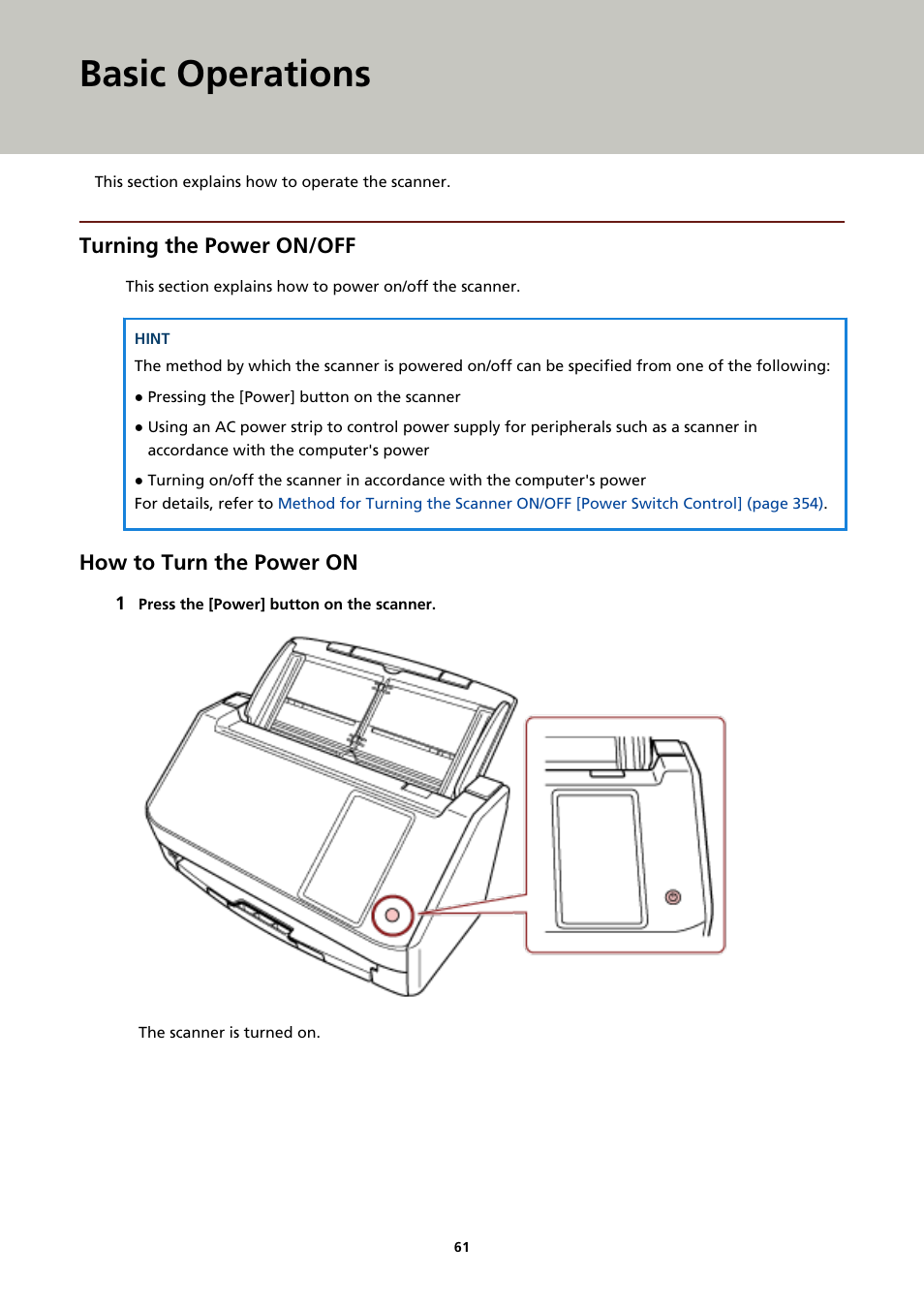 Basic Operations

This section explains how to operate the scanner.

Turning the Power ON/OFF

This section explains how to power on/off the scanner.

HINT

The method by which the scanner is powered on/off can be specified from one of the following:

● Pressing the [Power] button on the scanner

● Using an AC power strip to control power supply for peripherals such as a scanner in accordance with the computer's power

● Turning on/off the scanner in accordance with the computer's power

For details, refer to Method for Turning the Scanner ON/OFF [Power Switch Control] (page 354).

How to Turn the Power ON

1 Press the [Power] button on the scanner.

The scanner is turned on.

61